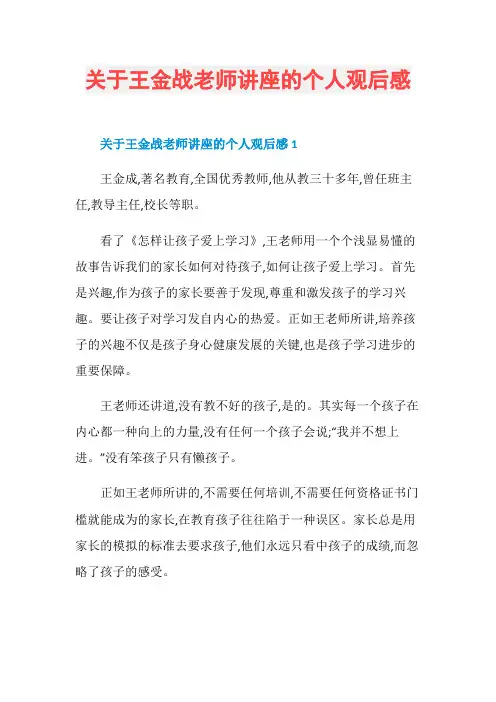 关于王金战老师讲座的个人观后感

关于王金战老师讲座的个人观后感 1

王金成,著名教育,全国优秀教师,他从教三十多年,曾任班主任,教导主任,校长等职。

看了《怎样让孩子爱上学习》,王老师用一个个浅显易懂的故事告诉我们的家长如何对待孩子,如何让孩子爱上学习。首先是兴趣,作为孩子的家长要善于发现,尊重和激发孩子的学习兴趣。要让孩子对学习发自内心的热爱。正如王老师所讲,培养孩子的兴趣不仅是孩子身心健康发展的关键,也是孩子学习进步的重要保障。

王老师还讲道,没有教不好的孩子,是的。其实每一个孩子在内心都一种向上的力量,没有任何一个孩子会说;“我并不想上进。”没有笨孩子只有懒孩子。

正如王老师所讲的,不需要任何培训,不需要任何资格证书门槛就能成为的家长,在教育孩子往往陷于一种误区。家长总是用家长的模拟的标准去要求孩子,他们永远只看中孩子的成绩,而忽略了孩子的感受。